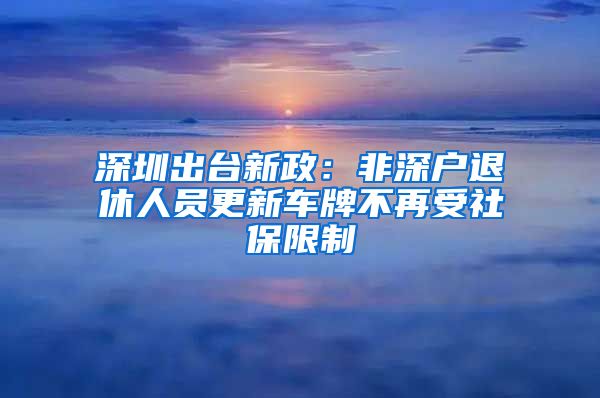 深圳出台新政：非深户退休人员更新车牌不再受社保限制